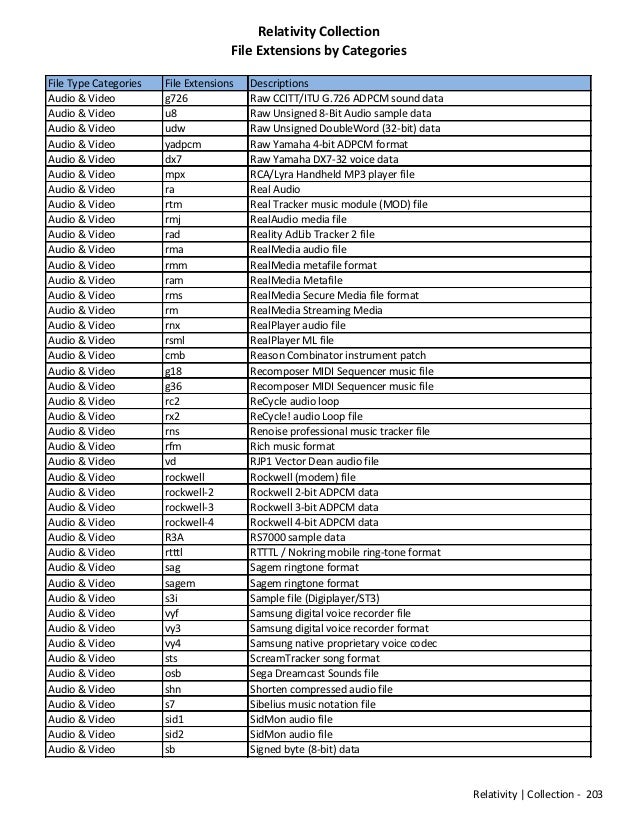 Relativity Collection
File Extensions by Categories

| File Type Categories | File Extensions | Descriptions |
|---|---|---|
| Audio & Video | g726 | Raw CCITT/ITU G.726 ADPCM sound data |
| Audio & Video | u8 | Raw Unsigned 8-Bit Audio sample data |
| Audio & Video | udw | Raw Unsigned DoubleWord (32-bit) data |
| Audio & Video | yadpcm | Raw Yamaha 4-bit ADPCM format |
| Audio & Video | dx7 | Raw Yamaha DX7-32 voice data |
| Audio & Video | mpx | RCA/Lyra Handheld MP3 player file |
| Audio & Video | ra | Real Audio |
| Audio & Video | rtm | Real Tracker music module (MOD) file |
| Audio & Video | rmj | RealAudio media file |
| Audio & Video | rad | Reality AdLib Tracker 2 file |
| Audio & Video | rma | RealMedia audio file |
| Audio & Video | rmm | RealMedia metafile format |
| Audio & Video | ram | RealMedia Metafile |
| Audio & Video | rms | RealMedia Secure Media file format |
| Audio & Video | rm | RealMedia Streaming Media |
| Audio & Video | rnx | RealPlayer audio file |
| Audio & Video | rsml | RealPlayer ML file |
| Audio & Video | cmb | Reason Combinator instrument patch |
| Audio & Video | g18 | Recomposer MIDI Sequencer music file |
| Audio & Video | g36 | Recomposer MIDI Sequencer music file |
| Audio & Video | rc2 | ReCycle audio loop |
| Audio & Video | rx2 | ReCycle! audio Loop file |
| Audio & Video | rns | Renoise professional music tracker file |
| Audio & Video | rfm | Rich music format |
| Audio & Video | vd | RJP1 Vector Dean audio file |
| Audio & Video | rockwell | Rockwell (modem) file |
| Audio & Video | rockwell-2 | Rockwell 2-bit ADPCM data |
| Audio & Video | rockwell-3 | Rockwell 3-bit ADPCM data |
| Audio & Video | rockwell-4 | Rockwell 4-bit ADPCM data |
| Audio & Video | R3A | RS7000 sample data |
| Audio & Video | rtttl | RTTTL / Nokring mobile ring-tone format |
| Audio & Video | sag | Sagem ringtone format |
| Audio & Video | sagem | Sagem ringtone format |
| Audio & Video | s3i | Sample file (Digiplayer/ST3) |
| Audio & Video | vyf | Samsung digital voice recorder file |
| Audio & Video | vy3 | Samsung digital voice recorder format |
| Audio & Video | vy4 | Samsung native proprietary voice codec |
| Audio & Video | sts | ScreamTracker song format |
| Audio & Video | osb | Sega Dreamcast Sounds file |
| Audio & Video | shn | Shorten compressed audio file |
| Audio & Video | s7 | Sibelius music notation file |
| Audio & Video | sid1 | SidMon audio file |
| Audio & Video | sid2 | SidMon audio file |
| Audio & Video | sb | Signed byte (8-bit) data |

Relativity | Collection - 203